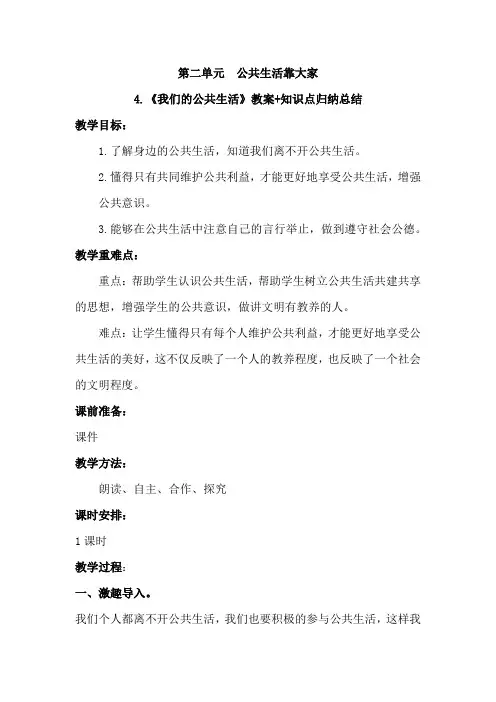 第二单元　公共生活靠大家

4.《我们的公共生活》教案+知识点归纳总结

教学目标：

1.了解身边的公共生活，知道我们离不开公共生活。

2.懂得只有共同维护公共利益，才能更好地享受公共生活，增强公共意识。

3.能够在公共生活中注意自己的言行举止，做到遵守社会公德。

教学重难点：

重点：帮助学生认识公共生活，帮助学生树立公共生活共建共享的思想，增强学生的公共意识，做讲文明有教养的人。

难点：让学生懂得只有每个人维护公共利益，才能更好地享受公共生活的美好，这不仅反映了一个人的教养程度，也反映了一个社会的文明程度。

课前准备：

课件

教学方法：

朗读、自主、合作、探究

课时安排：

1课时

教学过程：

一、激趣导入。

我们个人都离不开公共生活，我们也要积极的参与公共生活，这样我